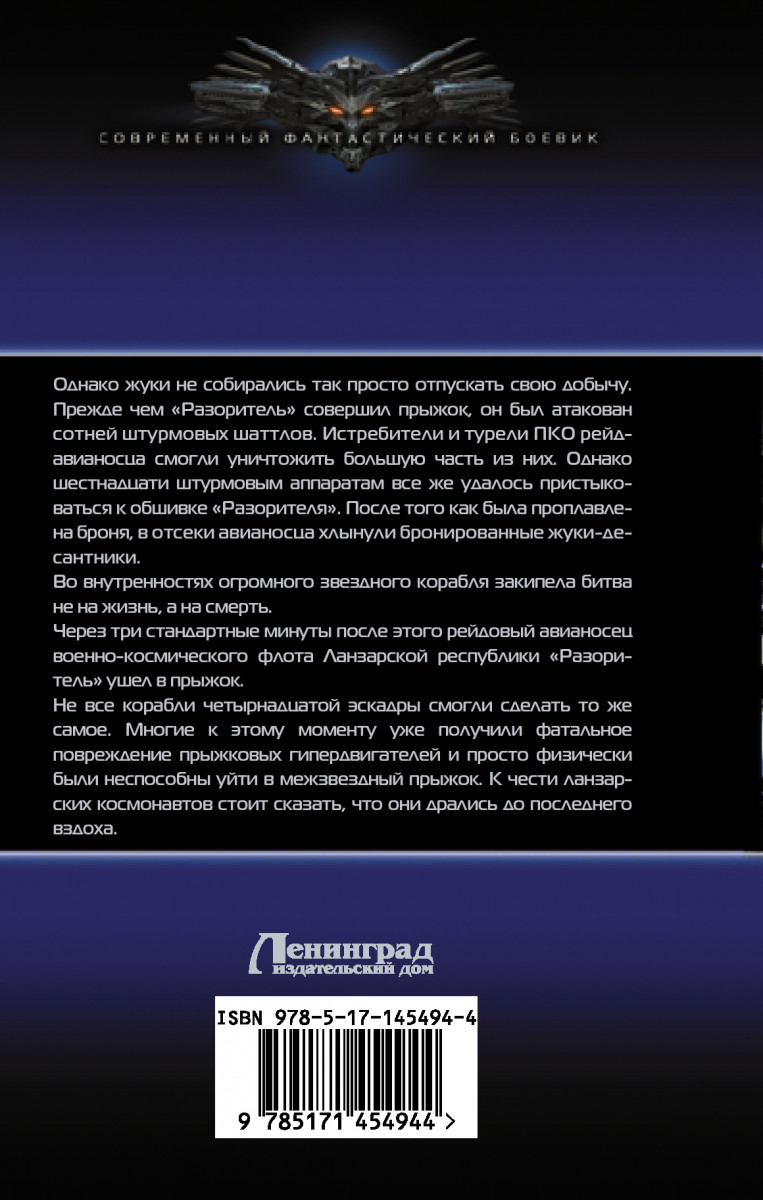 СОВРЕМЕННЫЙ ФАНТАСТИЧЕСКИЙ БОЕВИК

Однако жуки не собирались так просто отпускать свою добычу. Прежде чем «Разоритель» совершил прыжок, он был атакован сотней штурмовых шаттлов. Истребители и турели ПКО рейд-авианосца смогли уничтожить большую часть из них. Однако шестнадцати штурмовым аппаратам все же удалось пристыковаться к обшивке «Разорителя». После того как была проплавлена броня, в отсеки авианосца хлынули бронированные жуки-десантники.

Во внутренностях огромного звездного корабля закипела битва не на жизнь, а на смерть.

Через три стандартные минуты после этого рейдовый авианосец военно-космического флота Ланзарской республики «Разоритель» ушел в прыжок.

Не все корабли четырнадцатой эскадры смогли сделать то же самое. Многие к этому моменту уже получили фатальное повреждение прыжковых гипердвигателей и просто физически были неспособны уйти в межзвездный прыжок. К чести ланзарских космонавтов стоит сказать, что они дрались до последнего вздоха.

Ленинград
издательский дом

ISBN 978-5-17-145494-4

9 785171 454944 >